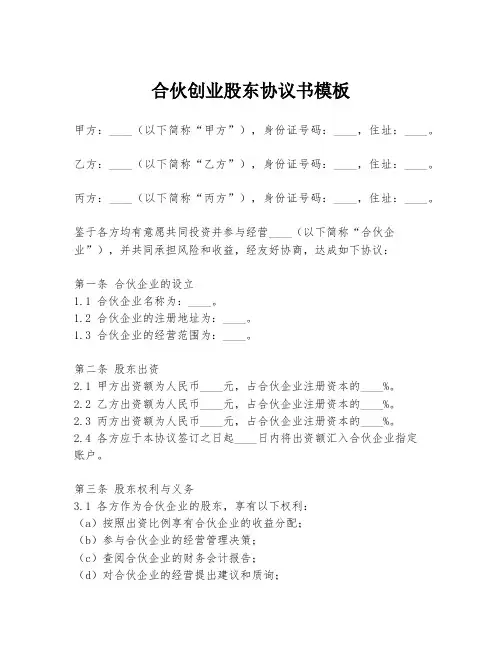 合伙创业股东协议书模板

甲方：____（以下简称“甲方”），身份证号码：____，住址：____。

乙方：____（以下简称“乙方”），身份证号码：____，住址：____。

丙方：____（以下简称“丙方”），身份证号码：____，住址：____。

鉴于各方均有意愿共同投资并参与经营____（以下简称“合伙企业”），并共同承担风险和收益，经友好协商，达成如下协议：

第一条 合伙企业的设立
1.1 合伙企业名称为：____。
1.2 合伙企业的注册地址为：____。
1.3 合伙企业的经营范围为：____。

第二条 股东出资
2.1 甲方出资额为人民币____元，占合伙企业注册资本的____%。
2.2 乙方出资额为人民币____元，占合伙企业注册资本的____%。
2.3 丙方出资额为人民币____元，占合伙企业注册资本的____%。
2.4 各方应于本协议签订之日起____日内将出资额汇入合伙企业指定账户。

第三条 股东权利与义务
3.1 各方作为合伙企业的股东，享有以下权利：
（a）按照出资比例享有合伙企业的收益分配；
（b）参与合伙企业的经营管理决策；
（c）查阅合伙企业的财务会计报告；
（d）对合伙企业的经营提出建议和质询；